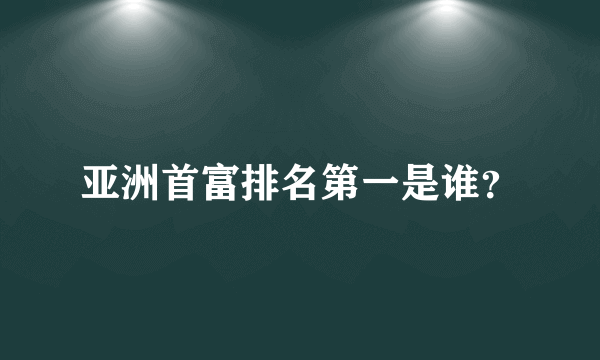 亚洲首富排名第一是谁？